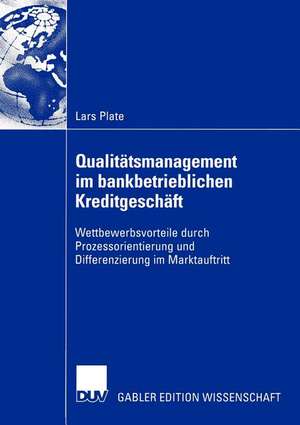 Lars Plate

Qualitätsmanagement im bankbetrieblichen Kreditgeschäft

Wettbewerbsvorteile durch Prozessorientierung und Differenzierung im Marktauftritt

DUV GABLER EDITION WISSENSCHAFT